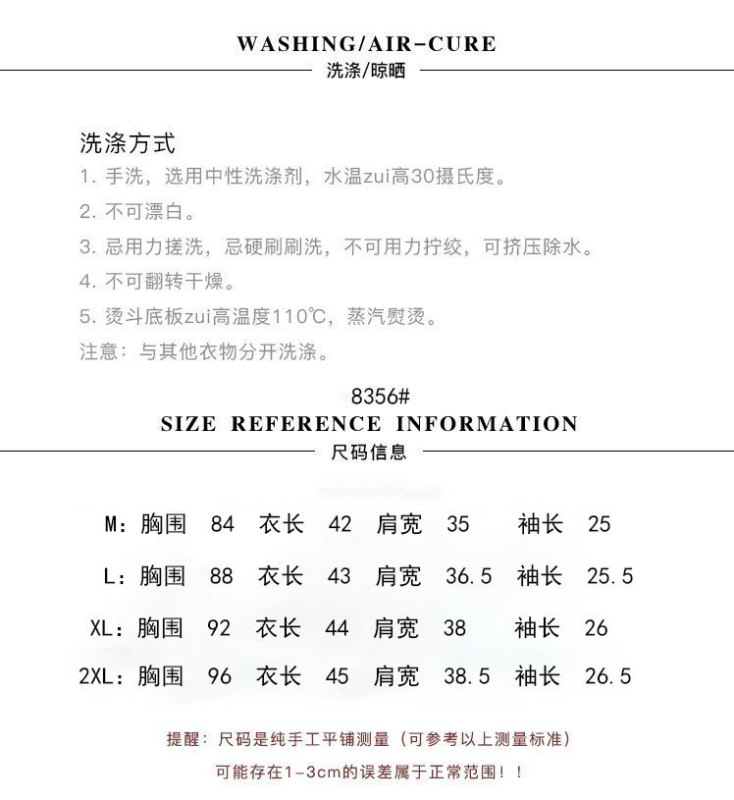 WASHING/AIR-CURE
洗涤/晾晒

洗涤方式
1. 手洗，选用中性洗涤剂，水温zui高30摄氏度。
2. 不可漂白。
3. 忌用力搓洗，忌硬刷刷洗，不可用力拧绞，可挤压除水。
4. 不可翻转干燥。
5. 烫斗底板zui高温度110℃，蒸汽熨烫。
注意：与其他衣物分开洗涤。

8356#
SIZE REFERENCE INFORMATION
尺码信息

M：胸围 84 衣长 42 肩宽 35 袖长 25
L：胸围 88 衣长 43 肩宽 36.5 袖长 25.5
XL：胸围 92 衣长 44 肩宽 38 袖长 26
2XL：胸围 96 衣长 45 肩宽 38.5 袖长 26.5

提醒：尺码是纯手工平铺测量（可参考以上测量标准）
可能存在1-3cm的误差属于正常范围！！